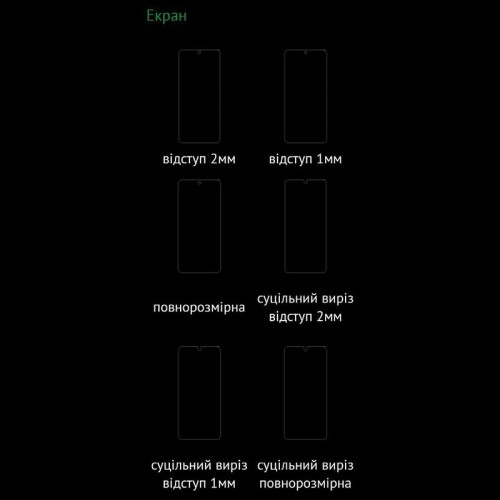 Екран

відступ 2мм

відступ 1мм

повнорозмірна

суцільний виріз відступ 2мм

суцільний виріз відступ 1мм

суцільний виріз повнорозмірна